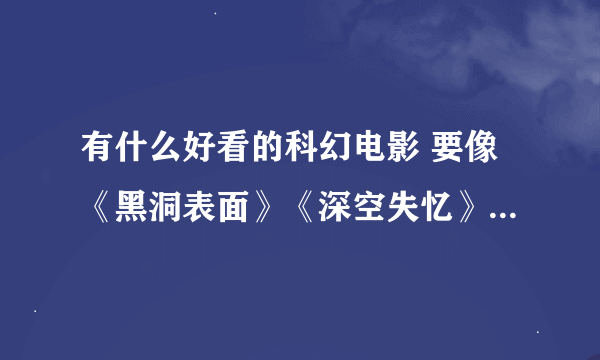 有什么好看的科幻电影 要像《黑洞表面》《深空失忆》...